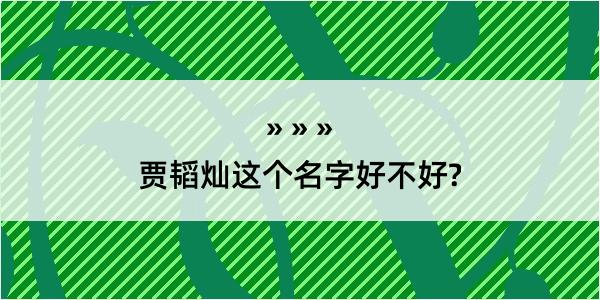 » » »
贾韬灿这个名字好不好?